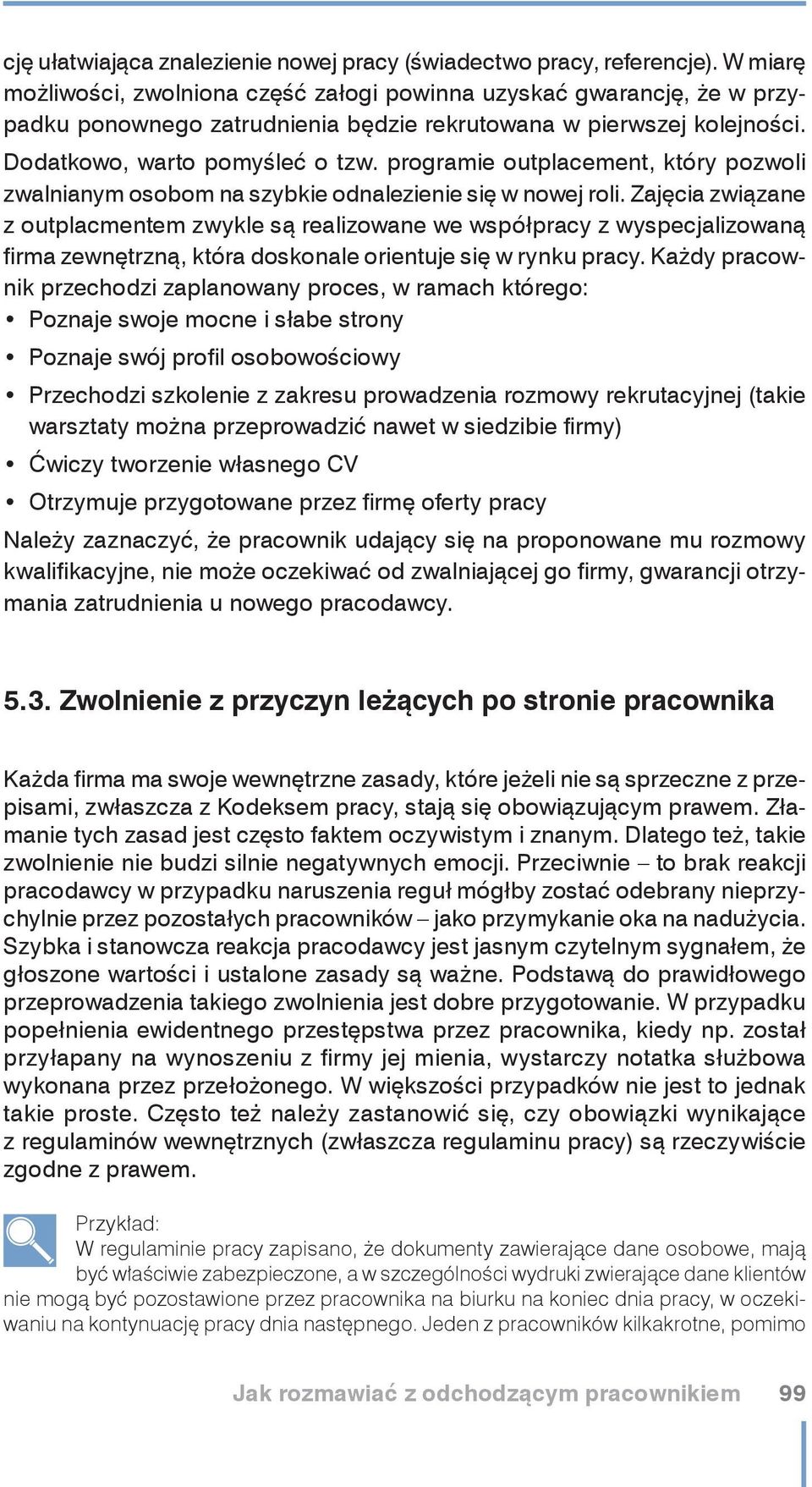 cję ułatwiająca znalezienie nowej pracy (świadectwo pracy, referencje). W miarę możliwości, zwolniona część załogi powinna uzyskać gwarancję, że w przypadku ponownego zatrudnienia będzie rekrutowana w pierwszej kolejności. Dodatkowo, warto pomyśleć o tzw. programie outplacement, który pozwoli zwalnianym osobom na szybkie odnalezienie się w nowej roli. Zajęcia związane z outplacmentem zwykle są realizowane we współpracy z wyspecjalizowaną firma zewnętrzną, która doskonale orientuje się w rynku pracy. Każdy pracownik przechodzi zaplanowany proces, w ramach którego:
• Poznaje swoje mocne i słabe strony
• Poznaje swój profil osobowościowy
• Przechodzi szkolenie z zakresu prowadzenia rozmowy rekrutacyjnej (takie warsztaty można przeprowadzić nawet w siedzibie firmy)
• Ćwiczy tworzenie własnego CV
• Otrzymuje przygotowane przez firmę oferty pracy
Należy zaznaczyć, że pracownik udający się na proponowane mu rozmowy kwalifikacyjne, nie może oczekiwać od zwalniającej go firmy, gwarancji otrzymania zatrudnienia u nowego pracodawcy.

5.3. Zwolnienie z przyczyn leżących po stronie pracownika

Każda firma ma swoje wewnętrzne zasady, które jeżeli nie są sprzeczne z przepisami, zwłaszcza z Kodeksem pracy, stają się obowiązującym prawem. Złamanie tych zasad jest często faktem oczywistym i znanym. Dlatego też, takie zwolnienie nie budzi silnie negatywnych emocji. Przeciwnie – to brak reakcji pracodawcy w przypadku naruszenia reguł mógłby zostać odebrany nieprzychylnie przez pozostałych pracowników – jako przymykanie oka na nadużycia. Szybka i stanowcza reakcja pracodawcy jest jasnym czytelnym sygnałem, że głoszone wartości i ustalone zasady są ważne. Podstawą do prawidłowego przeprowadzenia takiego zwolnienia jest dobre przygotowanie. W przypadku popełnienia ewidentnego przestępstwa przez pracownika, kiedy np. został przyłapany na wynoszeniu z firmy jej mienia, wystarczy notatka służbowa wykonana przez przełożonego. W większości przypadków nie jest to jednak takie proste. Często też należy zastanowić się, czy obowiązki wynikające z regulaminów wewnętrznych (zwłaszcza regulaminu pracy) są rzeczywiście zgodne z prawem.

Przykład:
W regulaminie pracy zapisano, że dokumenty zawierające dane osobowe, mają być właściwie zabezpieczone, a w szczególności wydruki zwierające dane klientów nie mogą być pozostawione przez pracownika na biurku na koniec dnia pracy, w oczekiwaniu na kontynuację pracy dnia następnego. Jeden z pracowników kilkakrotne, pomimo

Jak rozmawiać z odchodzącym pracownikiem 99